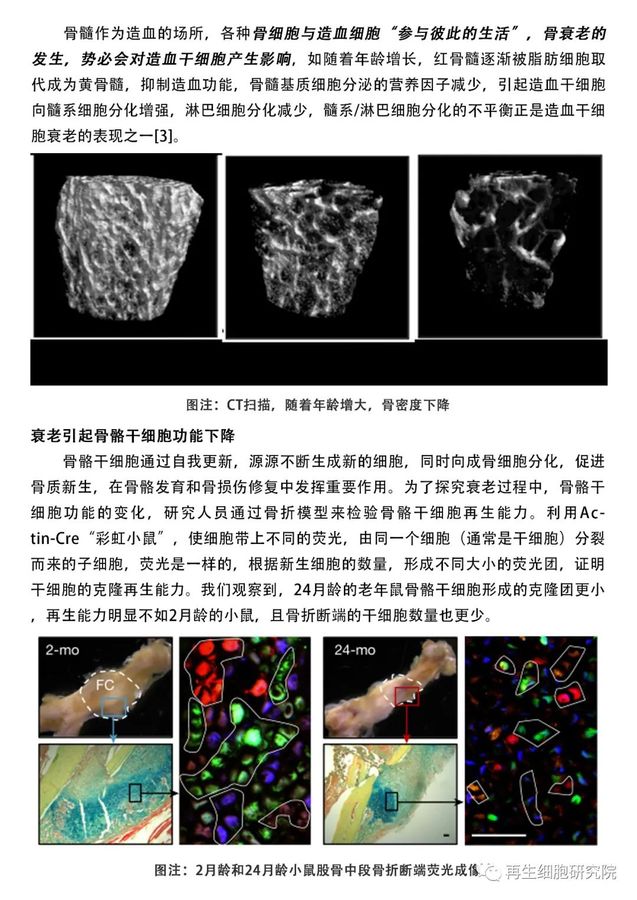 骨髓作为造血的场所，各种骨细胞与造血细胞“参与彼此的生活”，骨衰老的发生，势必会对造血干细胞产生影响，如随着年龄增长，红骨髓逐渐被脂肪细胞取代成为黄骨髓，抑制造血功能，骨髓基质细胞分泌的营养因子减少，引起造血干细胞向髓系细胞分化增强，淋巴细胞分化减少，髓系/淋巴细胞分化的不平衡正是造血干细胞衰老的表现之一[3]。

图注：CT扫描，随着年龄增大，骨密度下降

衰老引起骨骼干细胞功能下降

骨骼干细胞通过自我更新，源源不断生成新的细胞，同时向成骨细胞分化，促进骨质新生，在骨骼发育和骨损伤修复中发挥重要作用。为了探究衰老过程中，骨骼干细胞功能的变化，研究人员通过骨折模型来检验骨骼干细胞再生能力。利用Actin-Cre“彩虹小鼠”，使细胞带上不同的荧光，由同一个细胞（通常是干细胞）分裂而来的子细胞，荧光是一样的，根据新生细胞的数量，形成不同大小的荧光团，证明干细胞的克隆再生能力。我们观察到，24月龄的老年鼠骨骼干细胞形成的克隆团更小，再生能力明显不如2月龄的小鼠，且骨折断端的干细胞数量也更少。

2-mo

FC

24-mo

图注：2月龄和24月龄小鼠股骨中段骨折断端荧光成像

再生细胞研究院